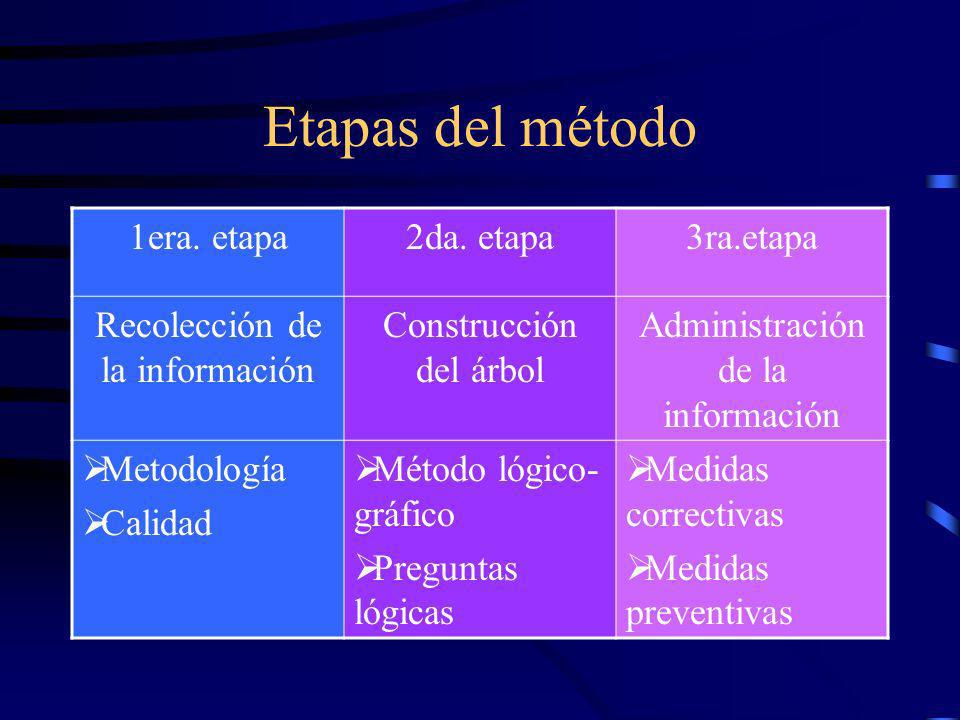 Etapas del método

| 1era. etapa | 2da. etapa | 3ra.etapa |
|---|---|---|
| Recolección de la información | Construcción del árbol | Administración de la información |
| ➢Metodología ➢Calidad | ➢Método lógico-gráfico ➢Preguntas lógicas | ➢Medidas correctivas ➢Medidas preventivas |